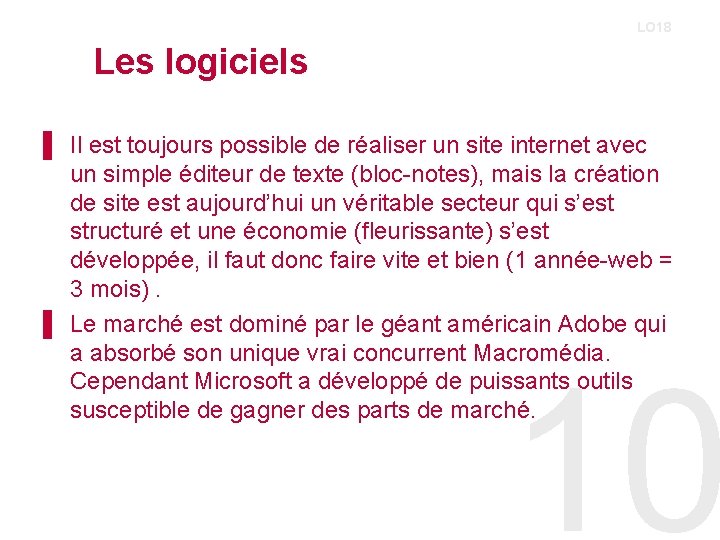 LO18

Les logiciels

Il est toujours possible de réaliser un site internet avec un simple éditeur de texte (bloc-notes), mais la création de site est aujourd’hui un véritable secteur qui s’est structuré et une économie (fleurissante) s’est développée, il faut donc faire vite et bien (1 année-web = 3 mois) .

Le marché est dominé par le géant américain Adobe qui a absorbé son unique vrai concurrent Macromédia. Cependant Microsoft a développé de puissants outils susceptible de gagner des parts de marché.

10